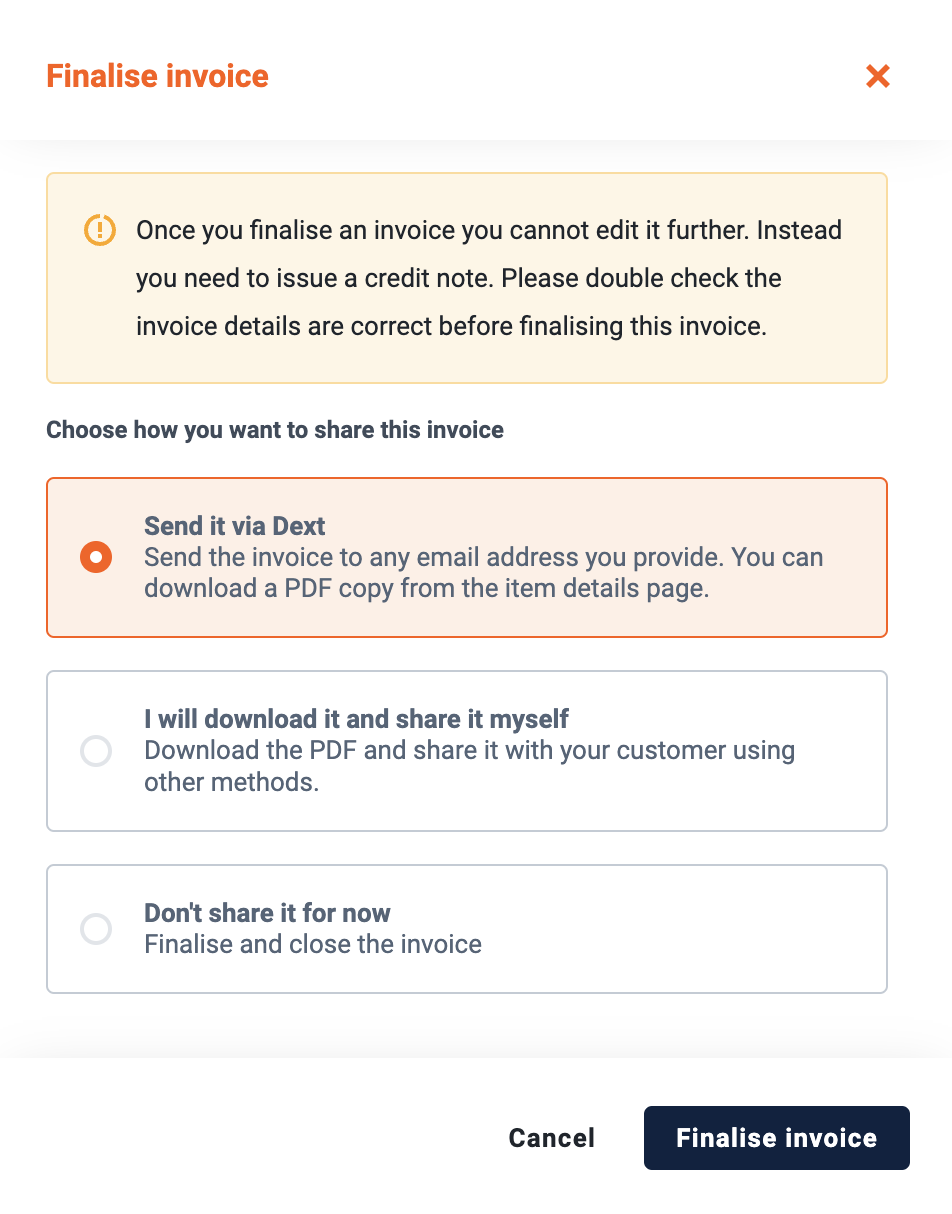 Finalise invoice

Once you finalise an invoice you cannot edit it further. Instead you need to issue a credit note. Please double check the invoice details are correct before finalising this invoice.

Choose how you want to share this invoice

Send it via Dext
Send the invoice to any email address you provide. You can download a PDF copy from the item details page.

I will download it and share it myself
Download the PDF and share it with your customer using other methods.

Don't share it for now
Finalise and close the invoice

Cancel

Finalise invoice